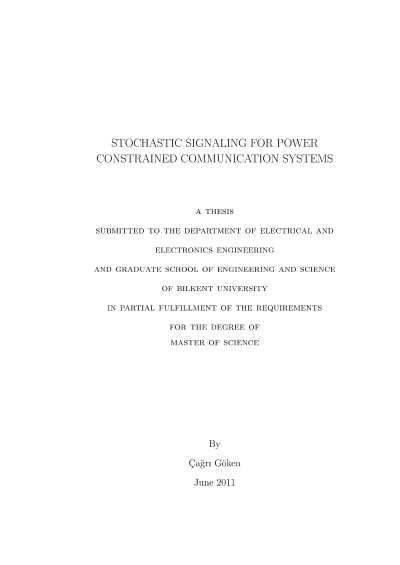 STOCHASTIC SIGNALING FOR POWER CONSTRAINED COMMUNICATION SYSTEMS

A THESIS

SUBMITTED TO THE DEPARTMENT OF ELECTRICAL AND

ELECTRONICS ENGINEERING

AND GRADUATE SCHOOL OF ENGINEERING AND SCIENCE

OF BILKENT UNIVERSITY

IN PARTIAL FULFILLMENT OF THE REQUIREMENTS

FOR THE DEGREE OF

MASTER OF SCIENCE

By

Çağrı Göken

June 2011